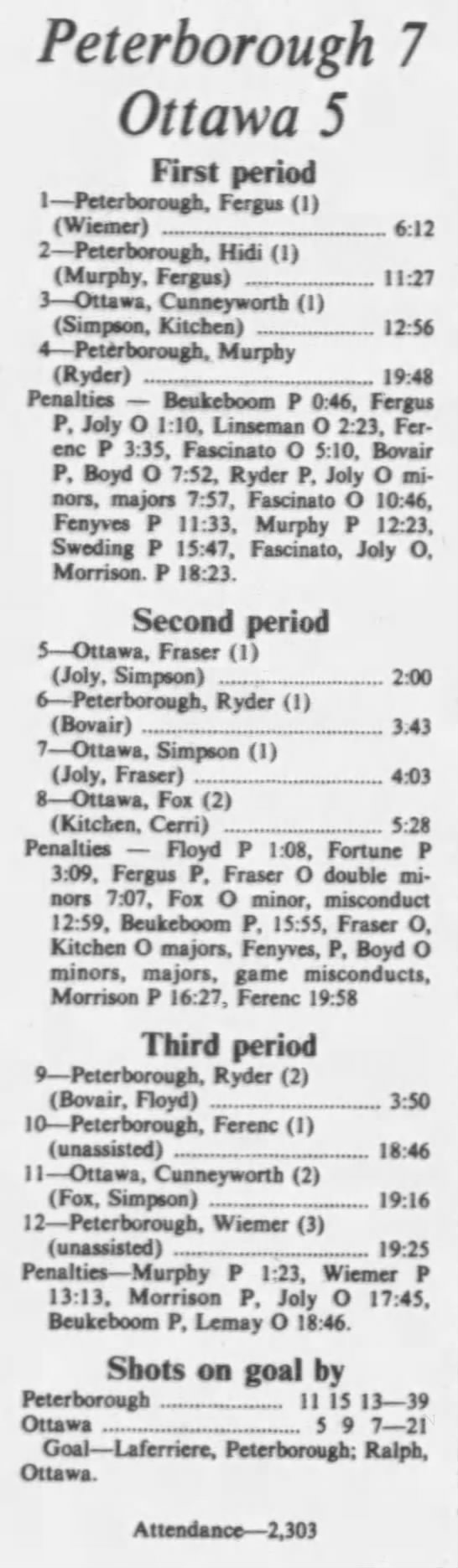 Peterborough 7
Ottawa 5

First period

1—Peterborough, Fergus (1) (Wiemer) 6:12
2—Peterborough, Hidi (1) (Murphy, Fergus) 11:27
3—Ottawa, Cunneyworth (1) (Simpson, Kitchen) 12:56
4—Peterborough, Murphy (Ryder) 19:48

Penalties — Beukeboom P 0:46, Fergus P, Joly O 1:10, Linseman O 2:23, Ferenc P 3:35, Fascinato O 5:10, Bovair P, Boyd O 7:52, Ryder P, Joly O minors, majors 7:57, Fascinato O 10:46, Fenyves P 11:33, Murphy P 12:23, Sweding P 15:47, Fascinato, Joly O, Morrison. P 18:23.

Second period

5—Ottawa, Fraser (1) (Joly, Simpson) 2:00
6—Peterborough, Ryder (1) (Bovair) 3:43
7—Ottawa, Simpson (1) (Joly, Fraser) 4:03
8—Ottawa, Fox (2) (Kitchen, Cerri) 5:28

Penalties — Floyd P 1:08, Fortune P 3:09, Fergus P, Fraser O double minors 7:07, Fox O minor, misconduct 12:59, Beukeboom P, 15:55, Fraser O, Kitchen O majors, Fenyves, P, Boyd O minors, majors, game misconducts, Morrison P 16:27, Ferenc 19:58

Third period

9—Peterborough, Ryder (2) (Bovair, Floyd) 3:50
10—Peterborough, Ferenc (1) (unassisted) 18:46
11—Ottawa, Cunneyworth (2) (Fox, Simpson) 19:16
12—Peterborough, Wiemer (3) (unassisted) 19:25

Penalties—Murphy P 1:23, Wiemer P 13:13, Morrison P, Joly O 17:45, Beukeboom P, Lemay O 18:46.

Shots on goal by

Peterborough 11 15 13—39
Ottawa 5 9 7—21

Goal—Laferriere, Peterborough; Ralph, Ottawa.

Attendance—2,303